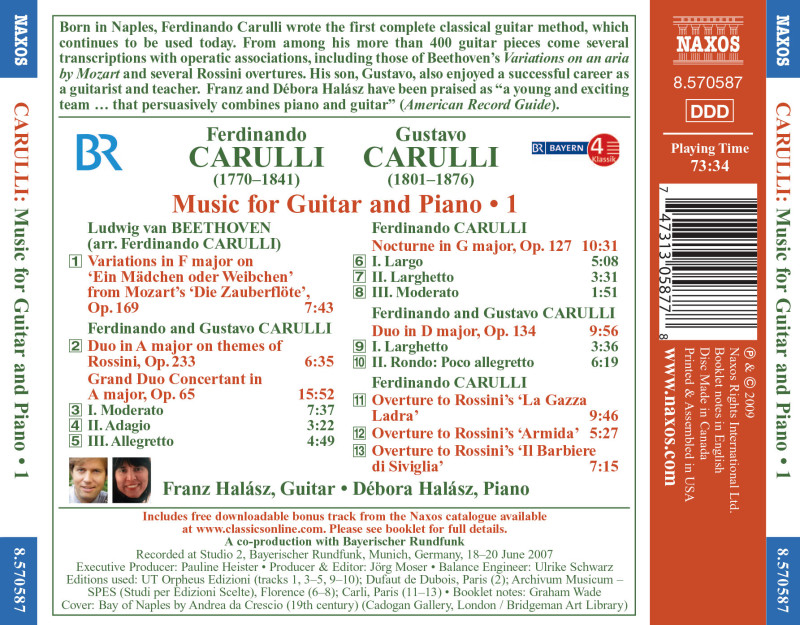 NAXOS

CARULLI: Music for Guitar and Piano • 1

8.570587

Born in Naples, Ferdinando Carulli wrote the first complete classical guitar method, which continues to be used today. From among his more than 400 guitar pieces come several transcriptions with operatic associations, including those of Beethoven's Variations on an aria by Mozart and several Rossini overtures. His son, Gustavo, also enjoyed a successful career as a guitarist and teacher. Franz and Débora Halász have been praised as "a young and exciting team … that persuasively combines piano and guitar" (American Record Guide).

BR

Ferdinando
CARULLI
(1770–1841)

Gustavo
CARULLI
(1801–1876)

BR BAYERN 4 Klassik

Music for Guitar and Piano • 1

Ludwig van BEETHOVEN
(arr. Ferdinando CARULLI)

1 Variations in F major on 'Ein Mädchen oder Weibchen' from Mozart's 'Die Zauberflöte', Op. 169 7:43

Ferdinando and Gustavo CARULLI

2 Duo in A major on themes of Rossini, Op. 233 6:35

Grand Duo Concertant in A major, Op. 65 15:52
3 I. Moderato 7:37
4 II. Adagio 3:22
5 III. Allegretto 4:49

Ferdinando CARULLI
Nocturne in G major, Op. 127 10:31
6 I. Largo 5:08
7 II. Larghetto 3:31
8 III. Moderato 1:51

Ferdinando and Gustavo CARULLI
Duo in D major, Op. 134 9:56
9 I. Larghetto 3:36
10 II. Rondo: Poco allegretto 6:19

Ferdinando CARULLI
11 Overture to Rossini's 'La Gazza Ladra' 9:46
12 Overture to Rossini's 'Armida' 5:27
13 Overture to Rossini's 'Il Barbiere di Siviglia' 7:15

Franz Halász, Guitar • Débora Halász, Piano

Includes free downloadable bonus track from the Naxos catalogue available at www.classicsonline.com. Please see booklet for full details.
A co-production with Bayerischer Rundfunk

Recorded at Studio 2, Bayerischer Rundfunk, Munich, Germany, 18–20 June 2007
Executive Producer: Pauline Heister • Producer & Editor: Jörg Moser • Balance Engineer: Ulrike Schwarz
Editions used: UT Orpheus Edizioni (tracks 1, 3–5, 9–10); Dufaut de Dubois, Paris (2); Archivum Musicum – SPES (Studi per Edizioni Scelte), Florence (6–8); Carli, Paris (11–13) • Booklet notes: Graham Wade
Cover: Bay of Naples by Andrea da Crescio (19th century) (Cadogan Gallery, London / Bridgeman Art Library)

NAXOS
8.570587
DDD
Playing Time
73:34

7 47313 05877 8

℗ & © 2009
Naxos Rights International Ltd.
Booklet notes in English
Disc Made in Canada
Printed & Assembled in USA

www.naxos.com

NAXOS

CARULLI: Music for Guitar and Piano • 1

8.570587